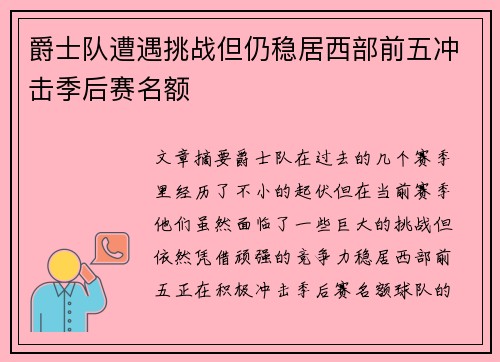 爵士队遭遇挑战但仍稳居西部前五冲击季后赛名额

文章摘要爵士队在过去的几个赛季里经历了不小的起伏但在当前赛季他们虽然面临了一些巨大的挑战但依然凭借顽强的竞争力稳居西部前五正在积极冲击季后赛名额球队的